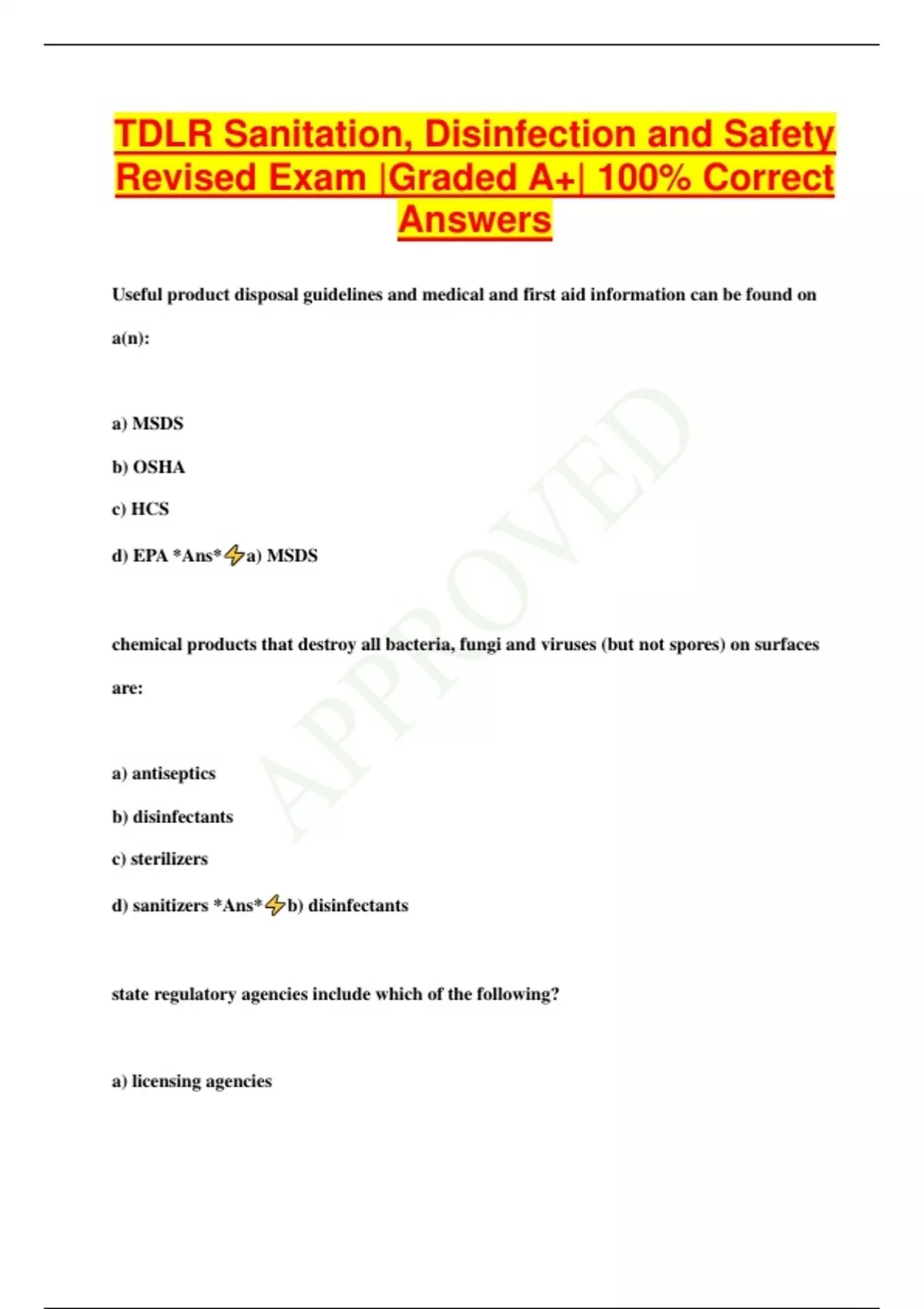 TDLR Sanitation, Disinfection and Safety Revised Exam |Graded A+| 100% Correct Answers

Useful product disposal guidelines and medical and first aid information can be found on a(n):

a) MSDS

b) OSHA

c) HCS

d) EPA *Ans*⚡a) MSDS

chemical products that destroy all bacteria, fungi and viruses (but not spores) on surfaces are:

a) antiseptics

b) disinfectants

c) sterilizers

d) sanitizers *Ans*⚡b) disinfectants

state regulatory agencies include which of the following?

a) licensing agencies

APPROVED